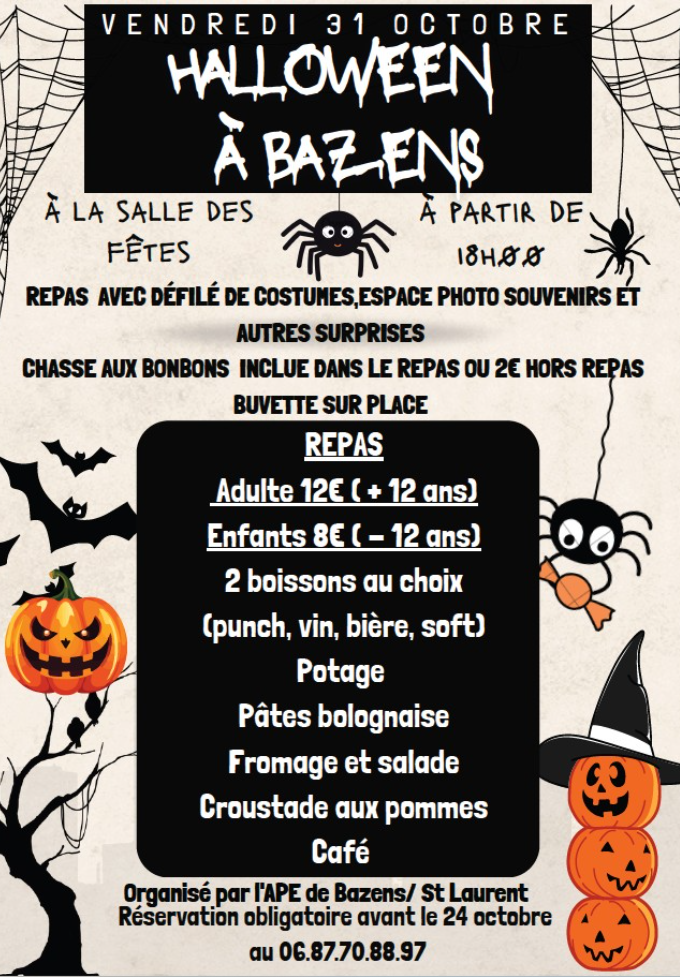 VENDREDI 31 OCTOBRE

HALLOWEEN
À BAZENS

À LA SALLE DES FÊTES

À PARTIR DE 18H00

REPAS AVEC DÉFILÉ DE COSTUMES,ESPACE PHOTO SOUVENIRS ET AUTRES SURPRISES

CHASSE AUX BONBONS INCLUE DANS LE REPAS OU 2€ HORS REPAS

BUVETTE SUR PLACE

REPAS

Adulte 12€ ( + 12 ans)

Enfants 8€ ( – 12 ans)

2 boissons au choix
(punch, vin, bière, soft)
Potage
Pâtes bolognaise
Fromage et salade
Croustade aux pommes
Café

Organisé par l'APE de Bazens/ St Laurent
Réservation obligatoire avant le 24 octobre
au 06.87.70.88.97